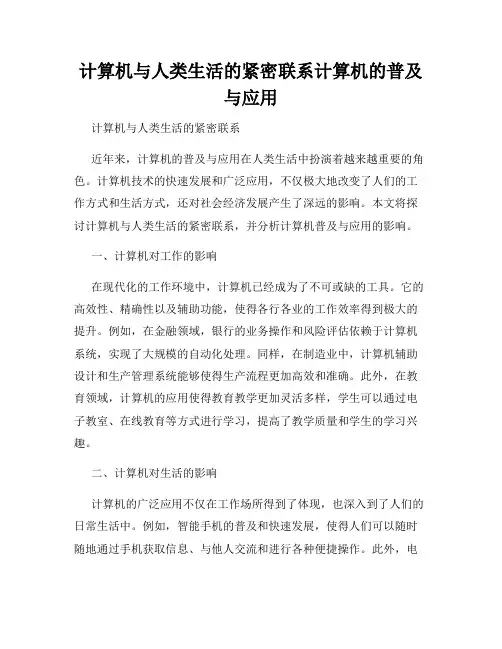 计算机与人类生活的紧密联系计算机的普及与应用

计算机与人类生活的紧密联系

近年来，计算机的普及与应用在人类生活中扮演着越来越重要的角色。计算机技术的快速发展和广泛应用，不仅极大地改变了人们的工作方式和生活方式，还对社会经济发展产生了深远的影响。本文将探讨计算机与人类生活的紧密联系，并分析计算机普及与应用的影响。

一、计算机对工作的影响

在现代化的工作环境中，计算机已经成为了不可或缺的工具。它的高效性、精确性以及辅助功能，使得各行各业的工作效率得到极大的提升。例如，在金融领域，银行的业务操作和风险评估依赖于计算机系统，实现了大规模的自动化处理。同样，在制造业中，计算机辅助设计和生产管理系统能够使得生产流程更加高效和准确。此外，在教育领域，计算机的应用使得教育教学更加灵活多样，学生可以通过电子教室、在线教育等方式进行学习，提高了教学质量和学生的学习兴趣。

二、计算机对生活的影响

计算机的广泛应用不仅在工作场所得到了体现，也深入到了人们的日常生活中。例如，智能手机的普及和快速发展，使得人们可以随时随地通过手机获取信息、与他人交流和进行各种便捷操作。此外，电